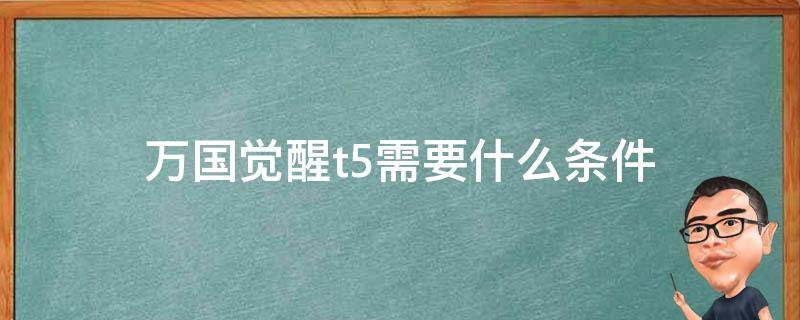 万国觉醒t5需要什么条件